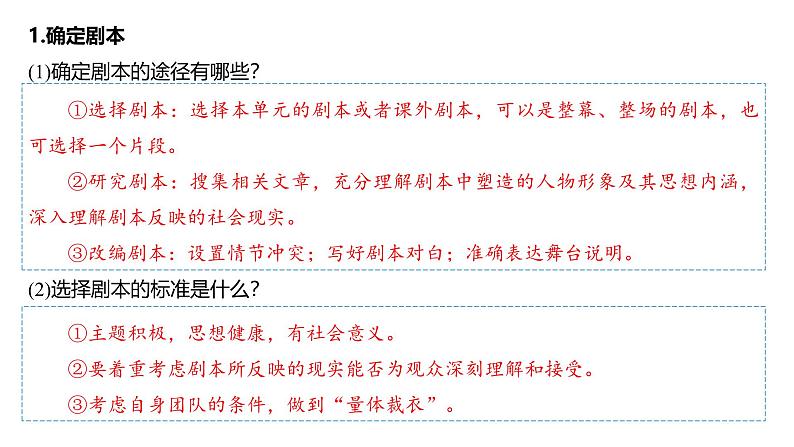 1.确定剧本

(1)确定剧本的途径有哪些?

①选择剧本：选择本单元的剧本或者课外剧本，可以是整幕、整场的剧本，也可选择一个片段。

②研究剧本：搜集相关文章，充分理解剧本中塑造的人物形象及其思想内涵，深入理解剧本反映的社会现实。

③改编剧本：设置情节冲突；写好剧本对白；准确表达舞台说明。

(2)选择剧本的标准是什么?

①主题积极，思想健康，有社会意义。

②要着重考虑剧本所反映的现实能否为观众深刻理解和接受。

③考虑自身团队的条件，做到“量体裁衣”。